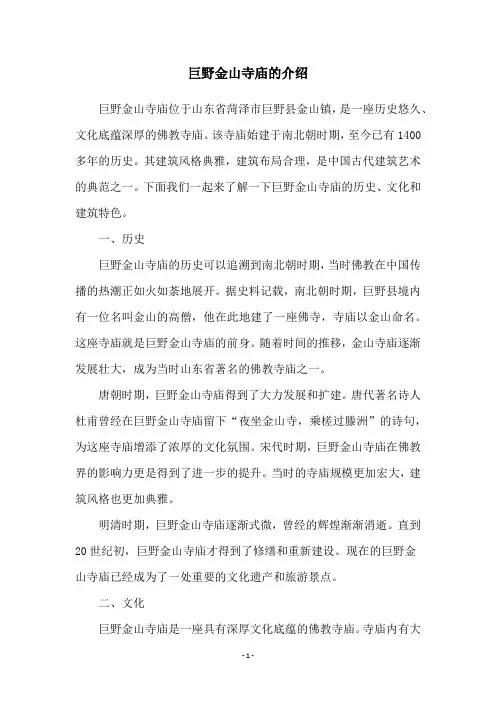 巨野金山寺庙的介绍

巨野金山寺庙位于山东省菏泽市巨野县金山镇，是一座历史悠久、文化底蕴深厚的佛教寺庙。该寺庙始建于南北朝时期，至今已有1400多年的历史。其建筑风格典雅，建筑布局合理，是中国古代建筑艺术的典范之一。下面我们一起来了解一下巨野金山寺庙的历史、文化和建筑特色。

一、历史

巨野金山寺庙的历史可以追溯到南北朝时期，当时佛教在中国传播的热潮正如火如荼地展开。据史料记载，南北朝时期，巨野县境内有一位名叫金山的高僧，他在此地建了一座佛寺，寺庙以金山命名。这座寺庙就是巨野金山寺庙的前身。随着时间的推移，金山寺庙逐渐发展壮大，成为当时山东省著名的佛教寺庙之一。

唐朝时期，巨野金山寺庙得到了大力发展和扩建。唐代著名诗人杜甫曾经在巨野金山寺庙留下“夜坐金山寺，乘槎过滕洲”的诗句，为这座寺庙增添了浓厚的文化氛围。宋代时期，巨野金山寺庙在佛教界的影响力更是得到了进一步的提升。当时的寺庙规模更加宏大，建筑风格也更加典雅。

明清时期，巨野金山寺庙逐渐式微，曾经的辉煌渐渐消逝。直到20世纪初，巨野金山寺庙才得到了修缮和重新建设。现在的巨野金山寺庙已经成为了一处重要的文化遗产和旅游景点。

二、文化

巨野金山寺庙是一座具有深厚文化底蕴的佛教寺庙。寺庙内有大

- 1 -